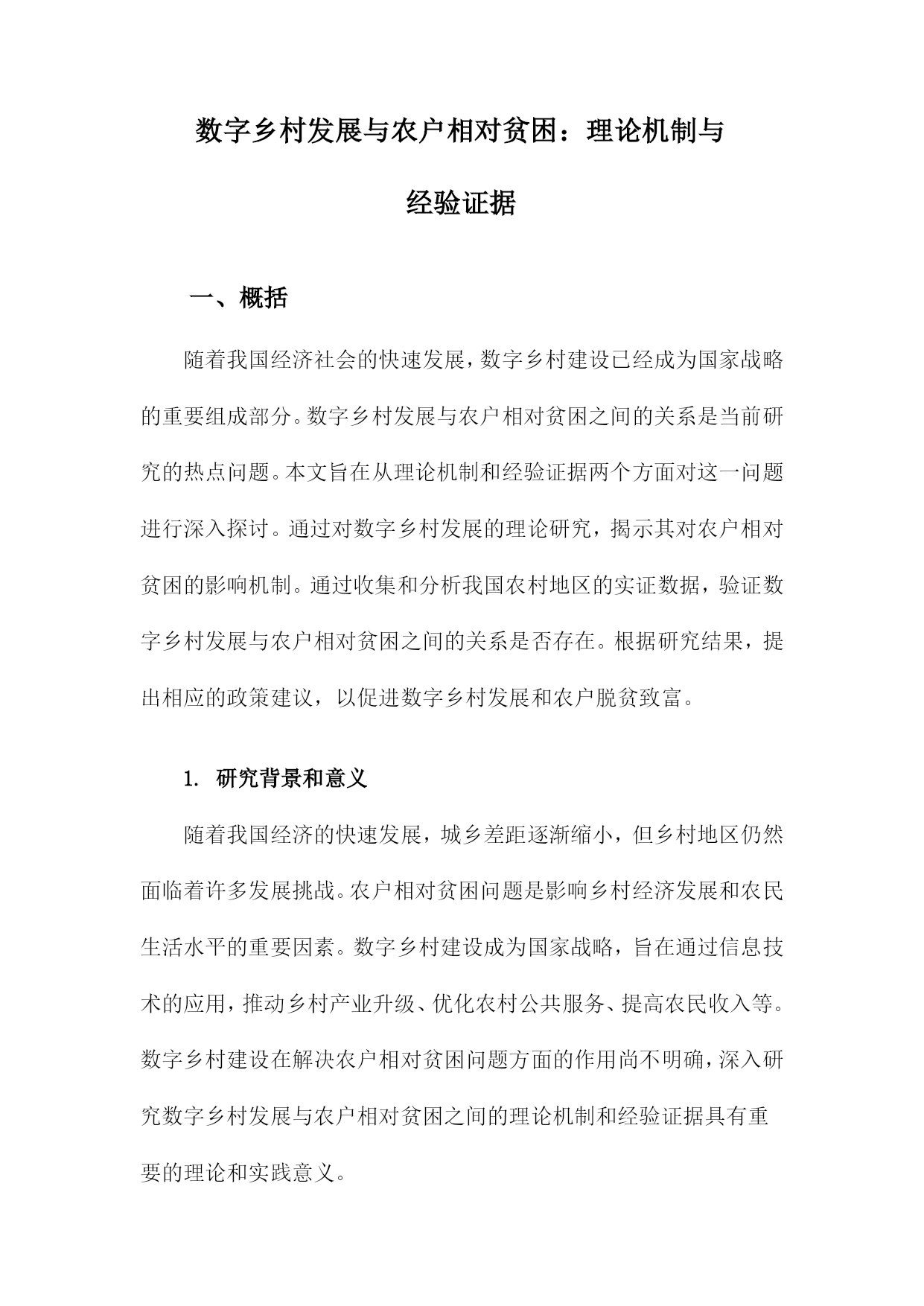 数字乡村发展与农户相对贫困：理论机制与经验证据

一、概括

随着我国经济社会的快速发展，数字乡村建设已经成为国家战略的重要组成部分。数字乡村发展与农户相对贫困之间的关系是当前研究的热点问题。本文旨在从理论机制和经验证据两个方面对这一问题进行深入探讨。通过对数字乡村发展的理论研究，揭示其对农户相对贫困的影响机制。通过收集和分析我国农村地区的实证数据，验证数字乡村发展与农户相对贫困之间的关系是否存在。根据研究结果，提出相应的政策建议，以促进数字乡村发展和农户脱贫致富。

1. 研究背景和意义

随着我国经济的快速发展，城乡差距逐渐缩小，但乡村地区仍然面临着许多发展挑战。农户相对贫困问题是影响乡村经济发展和农民生活水平的重要因素。数字乡村建设成为国家战略，旨在通过信息技术的应用，推动乡村产业升级、优化农村公共服务、提高农民收入等。数字乡村建设在解决农户相对贫困问题方面的作用尚不明确，深入研究数字乡村发展与农户相对贫困之间的理论机制和经验证据具有重要的理论和实践意义。